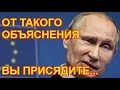 ОТ ТАКОГО ОБЪЯСНЕНИЯ

ВЫ ПРИСЯДИТЕ...